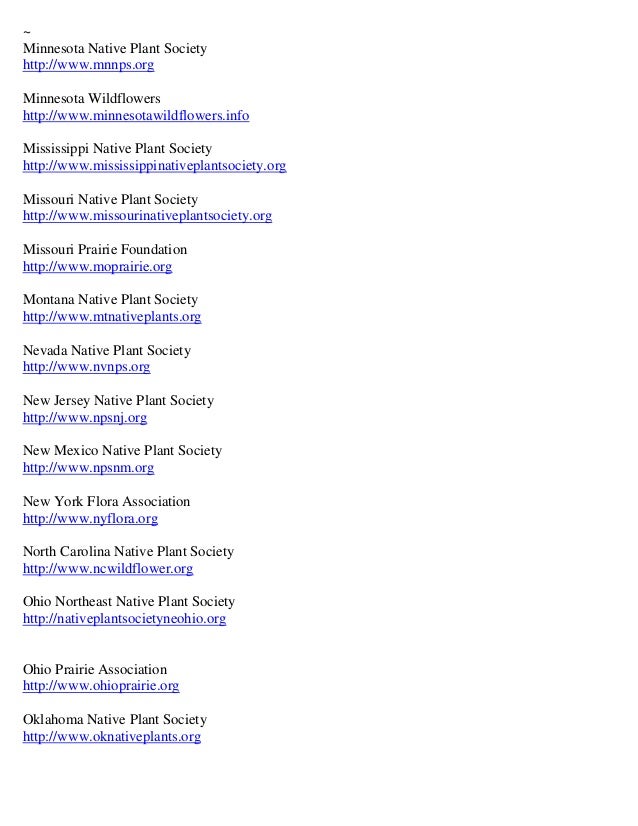 ~
Minnesota Native Plant Society
http://www.mnnps.org

Minnesota Wildflowers
http://www.minnesotawildflowers.info

Mississippi Native Plant Society
http://www.mississippinativeplantsociety.org

Missouri Native Plant Society
http://www.missourinativeplantsociety.org

Missouri Prairie Foundation
http://www.moprairie.org

Montana Native Plant Society
http://www.mtnativeplants.org

Nevada Native Plant Society
http://www.nvnps.org

New Jersey Native Plant Society
http://www.npsnj.org

New Mexico Native Plant Society
http://www.npsnm.org

New York Flora Association
http://www.nyflora.org

North Carolina Native Plant Society
http://www.ncwildflower.org

Ohio Northeast Native Plant Society
http://nativeplantsocietyneohio.org

Ohio Prairie Association
http://www.ohioprairie.org

Oklahoma Native Plant Society
http://www.oknativeplants.org